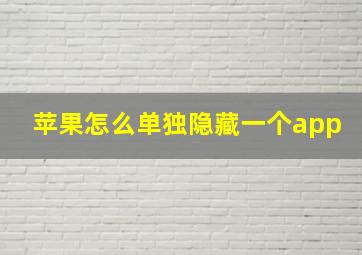 苹果怎么单独隐藏一个app